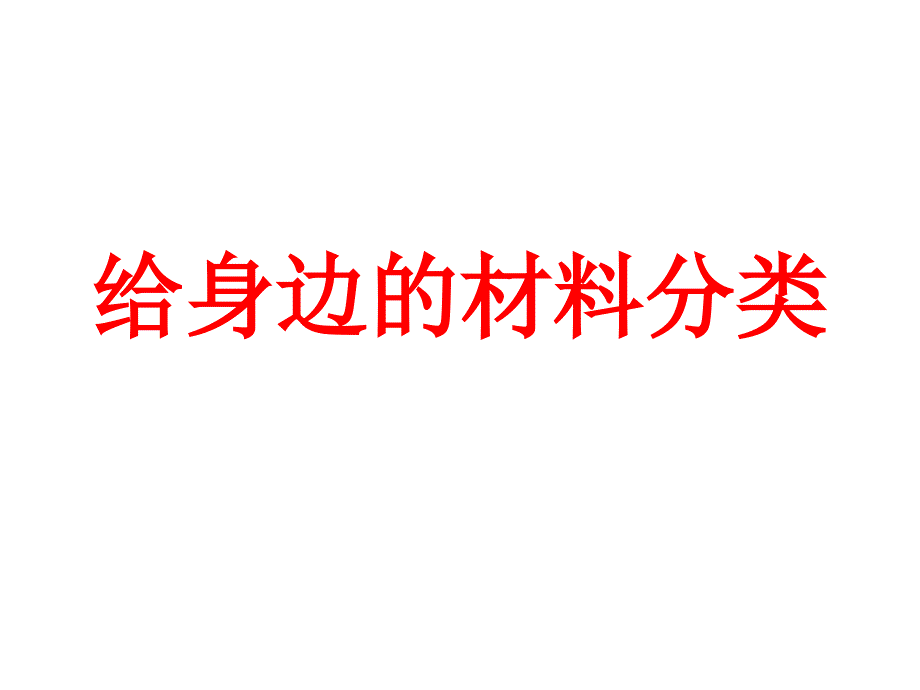 给身边的材料分类